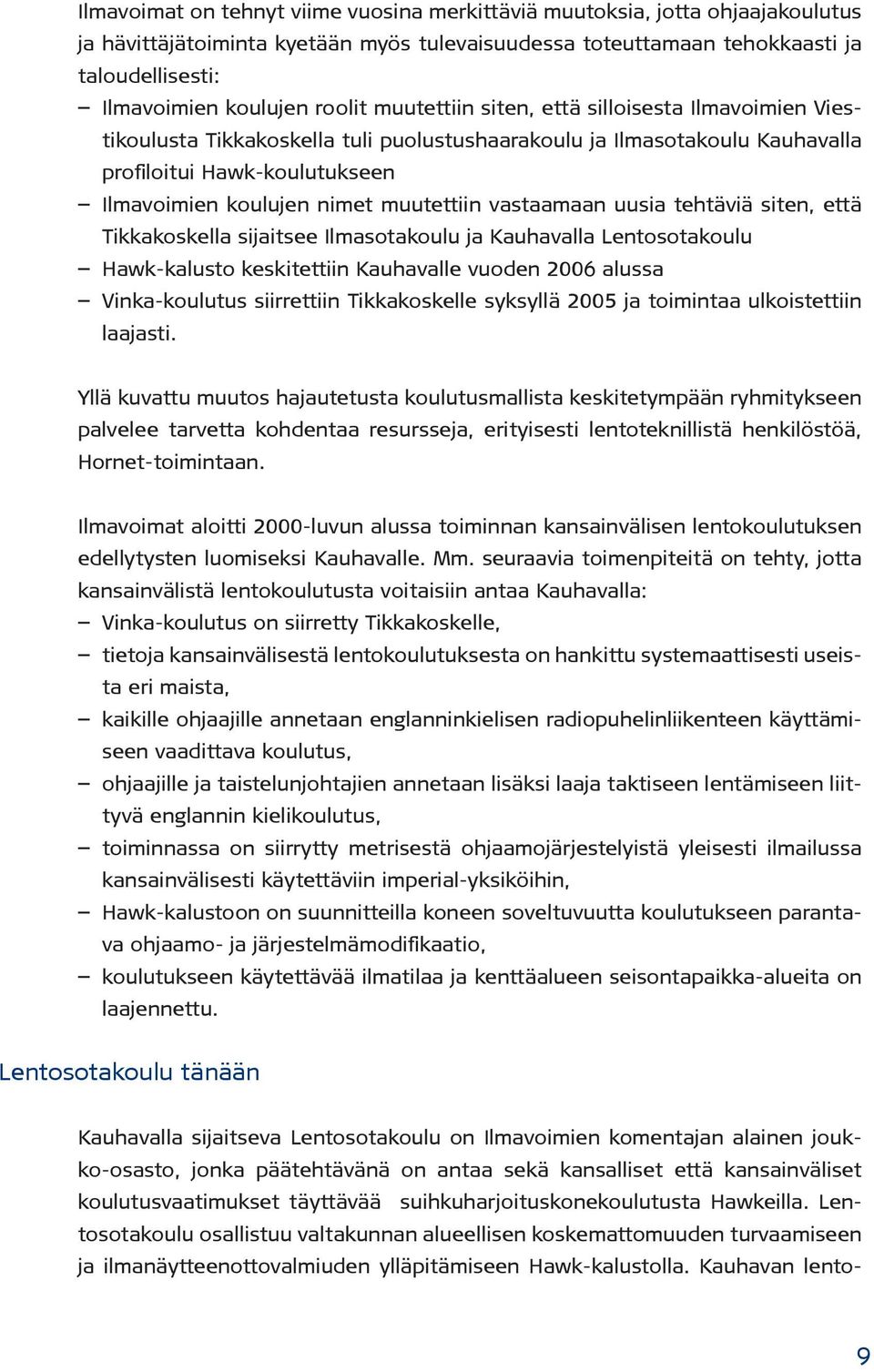 Ilmavoimat on tehnyt viime vuosina merkittäviä muutoksia, jotta ohjaajakoulutus ja hävittäjätoiminta kyetään myös tulevaisuudessa toteuttamaan tehokkaasti ja taloudellisesti:

– Ilmavoimien koulujen roolit muutettiin siten, että silloisesta Ilmavoimien Viestikoulusta Tikkakoskella tuli puolustushaarakoulu ja Ilmasotakoulu Kauhavalla profiloitui Hawk-koulutukseen
– Ilmavoimien koulujen nimet muutettiin vastaamaan uusia tehtäviä siten, että Tikkakoskella sijaitsee Ilmasotakoulu ja Kauhavalla Lentosotakoulu
– Hawk-kalusto keskitettiin Kauhavalle vuoden 2006 alussa
– Vinka-koulutus siirrettiin Tikkakoskelle syksyllä 2005 ja toimintaa ulkoistettiin laajasti.

Yllä kuvattu muutos hajautetusta koulutusmallista keskitetympään ryhmitykseen palvelee tarvetta kohdentaa resursseja, erityisesti lentoteknillistä henkilöstöä, Hornet-toimintaan.

Ilmavoimat aloitti 2000-luvun alussa toiminnan kansainvälisen lentokoulutuksen edellytysten luomiseksi Kauhavalle. Mm. seuraavia toimenpiteitä on tehty, jotta kansainvälistä lentokoulutusta voitaisiin antaa Kauhavalla:

– Vinka-koulutus on siirretty Tikkakoskelle,
– tietoja kansainvälisestä lentokoulutuksesta on hankittu systemaattisesti useista eri maista,
– kaikille ohjaajille annetaan englanninkielisen radiopuhelinliikenteen käyttämiseen vaadittava koulutus,
– ohjaajille ja taistelunjohtajien annetaan lisäksi laaja taktiseen lentämiseen liittyvä englannin kielikoulutus,
– toiminnassa on siirrytty metrisestä ohjaamojärjestelyistä yleisesti ilmailussa kansainvälisesti käytettäviin imperial-yksiköihin,
– Hawk-kalustoon on suunnitteilla koneen soveltuvuutta koulutukseen parantava ohjaamo- ja järjestelmämodifikaatio,
– koulutukseen käytettävää ilmatilaa ja kenttäalueen seisontapaikka-alueita on laajennettu.

Lentosotakoulu tänään

Kauhavalla sijaitseva Lentosotakoulu on Ilmavoimien komentajan alainen joukko-osasto, jonka päätehtävänä on antaa sekä kansalliset että kansainväliset koulutusvaatimukset täyttävää suihkuharjoituskonekoulutusta Hawkeilla. Lentosotakoulu osallistuu valtakunnan alueellisen koskemattomuuden turvaamiseen ja ilmanäytteenottovalmiuden ylläpitämiseen Hawk-kalustolla. Kauhavan lento-

9